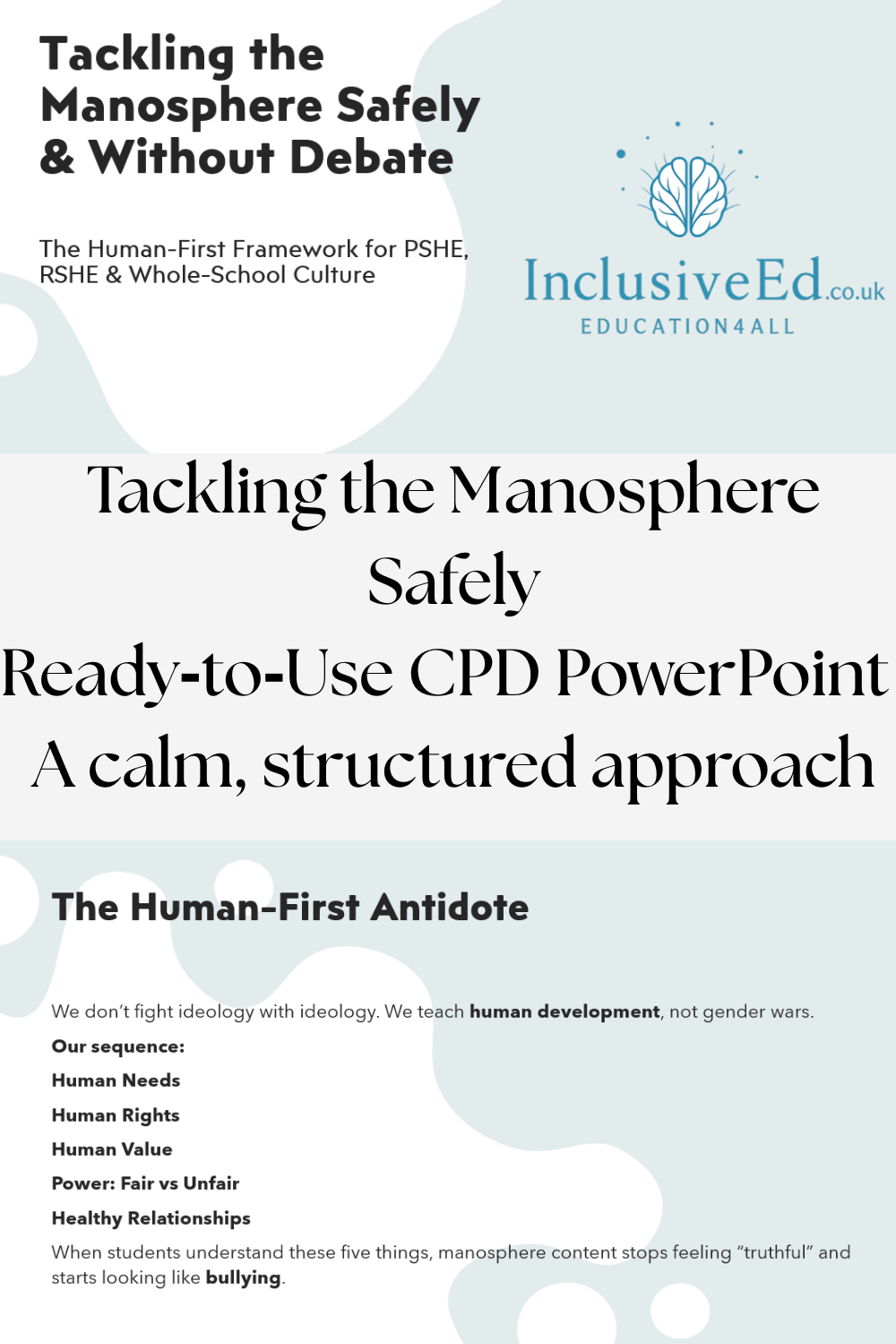 Tackling the Manosphere Safely & Without Debate

The Human-First Framework for PSHE, RSHE & Whole-School Culture

InclusiveEd.co.uk
EDUCATION4ALL

Tackling the Manosphere Safely
Ready-to-Use CPD PowerPoint
A calm, structured approach

The Human-First Antidote

We don't fight ideology with ideology. We teach human development, not gender wars.

Our sequence:

Human Needs

Human Rights

Human Value

Power: Fair vs Unfair

Healthy Relationships

When students understand these five things, manosphere content stops feeling "truthful" and starts looking like bullying.